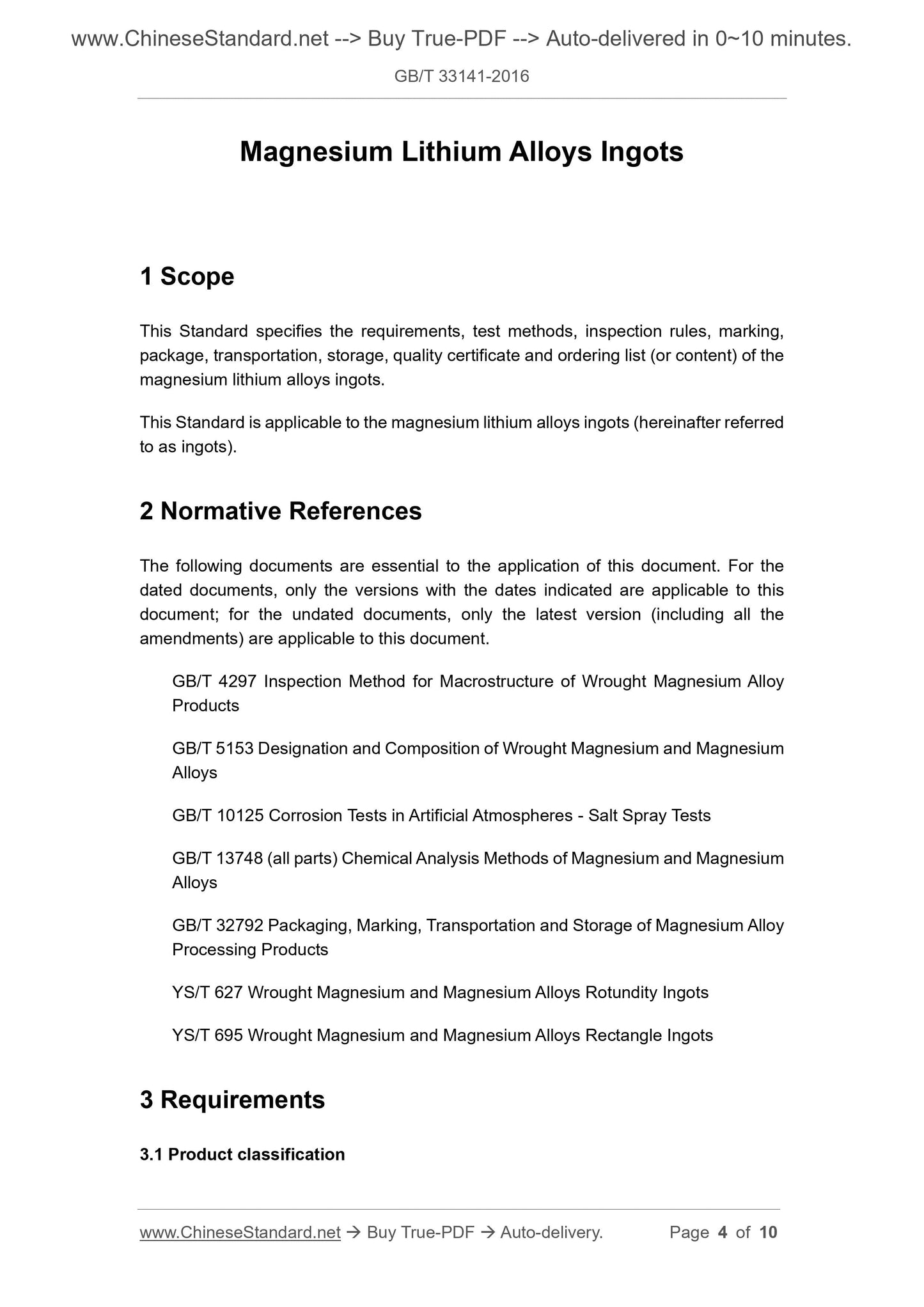 www.ChineseStandard.net --> Buy True-PDF --> Auto-delivered in 0~10 minutes.

GB/T 33141-2016

Magnesium Lithium Alloys Ingots

1 Scope

This Standard specifies the requirements, test methods, inspection rules, marking, package, transportation, storage, quality certificate and ordering list (or content) of the magnesium lithium alloys ingots.

This Standard is applicable to the magnesium lithium alloys ingots (hereinafter referred to as ingots).

2 Normative References

The following documents are essential to the application of this document. For the dated documents, only the versions with the dates indicated are applicable to this document; for the undated documents, only the latest version (including all the amendments) are applicable to this document.

GB/T 4297 Inspection Method for Macrostructure of Wrought Magnesium Alloy Products

GB/T 5153 Designation and Composition of Wrought Magnesium and Magnesium Alloys

GB/T 10125 Corrosion Tests in Artificial Atmospheres - Salt Spray Tests

GB/T 13748 (all parts) Chemical Analysis Methods of Magnesium and Magnesium Alloys

GB/T 32792 Packaging, Marking, Transportation and Storage of Magnesium Alloy Processing Products

YS/T 627 Wrought Magnesium and Magnesium Alloys Rotundity Ingots

YS/T 695 Wrought Magnesium and Magnesium Alloys Rectangle Ingots

3 Requirements

3.1 Product classification

www.ChineseStandard.net → Buy True-PDF → Auto-delivery.   Page 4 of 10